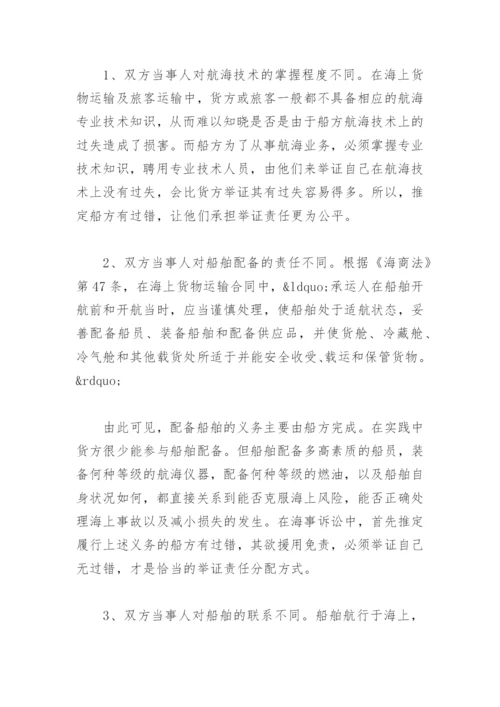 1、双方当事人对航海技术的掌握程度不同。在海上货物运输及旅客运输中，货方或旅客一般都不具备相应的航海专业技术知识，从而难以知晓是否是由于船方航海技术上的过失造成了损害。而船方为了从事航海业务，必须掌握专业技术知识，聘用专业技术人员，由他们来举证自己在航海技术上没有过失，会比货方举证其有过失容易得多。所以，推定船方有过错，让他们承担举证责任更为公平。

2、双方当事人对船舶配备的责任不同。根据《海商法》第47条，在海上货物运输合同中，&ldquo;承运人在船舶开航前和开航当时，应当谨慎处理，使船舶处于适航状态，妥善配备船员、装备船舶和配备供应品，并使货舱、冷藏舱、冷气舱和其他载货处所适于并能安全收受、载运和保管货物。&rdquo;

由此可见，配备船舶的义务主要由船方完成。在实践中货方很少能参与船舶配备。但船舶配备多高素质的船员，装备何种等级的航海仪器，配备何种等级的燃油，以及船舶自身状况如何，都直接关系到能否克服海上风险，能否正确处理海上事故以及减小损失的发生。在海事诉讼中，首先推定履行上述义务的船方有过错，其欲援用免责，必须举证自己无过错，才是恰当的举证责任分配方式。

3、双方当事人对船舶的联系不同。船舶航行于海上，